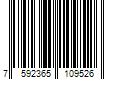 7 592365 109526